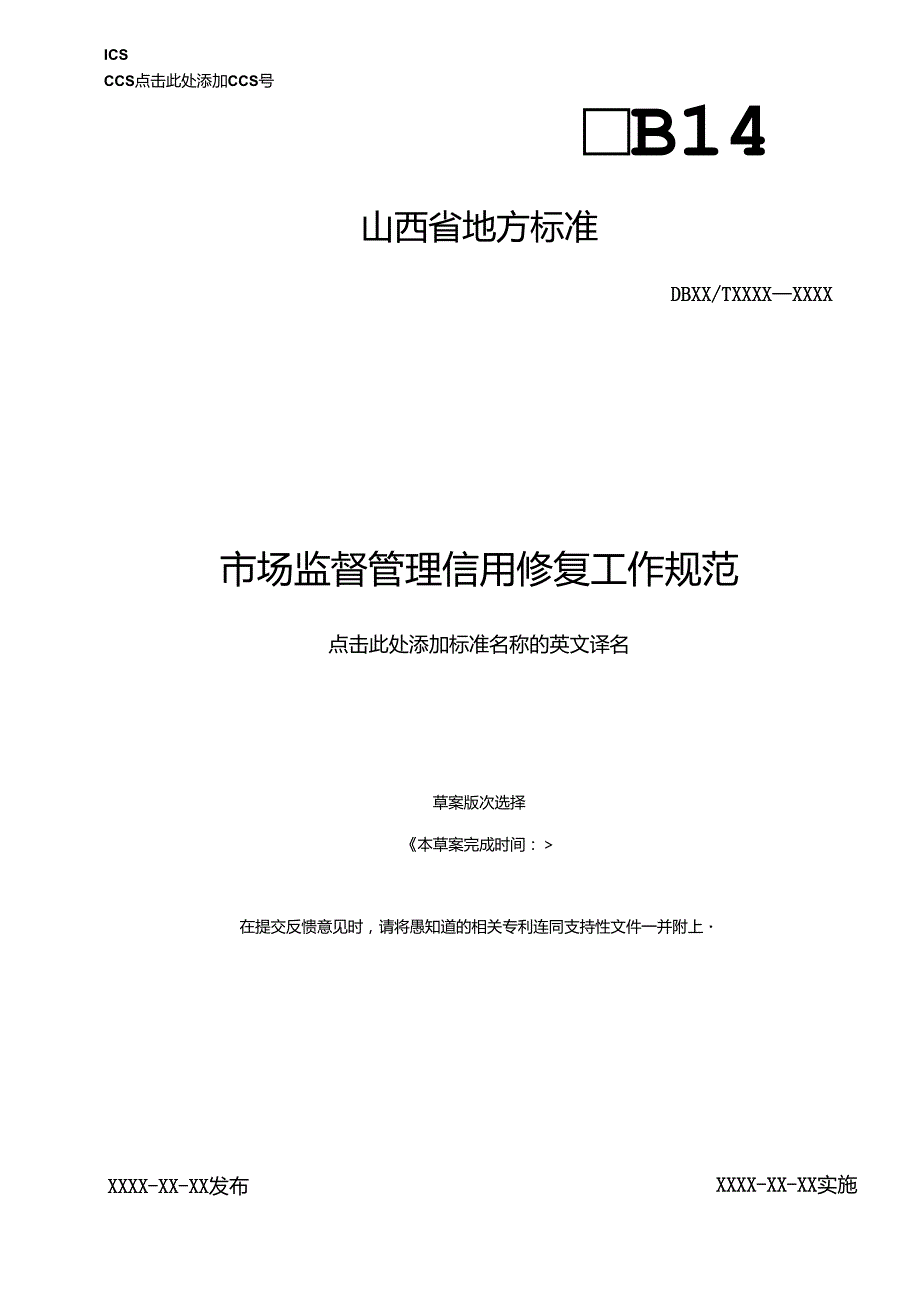 ICS
CCS点击此处添加CCS号

□B14

山西省地方标准

DBXX/TXXXX—XXXX

市场监督管理信用修复工作规范

点击此处添加标准名称的英文译名

草案版次选择

《本草案完成时间：>

在提交反馈意见时，请将愚知道的相关专利连同支持性文件一并附上·

XXXX-XX-XX发布

XXXX-XX-XX实施